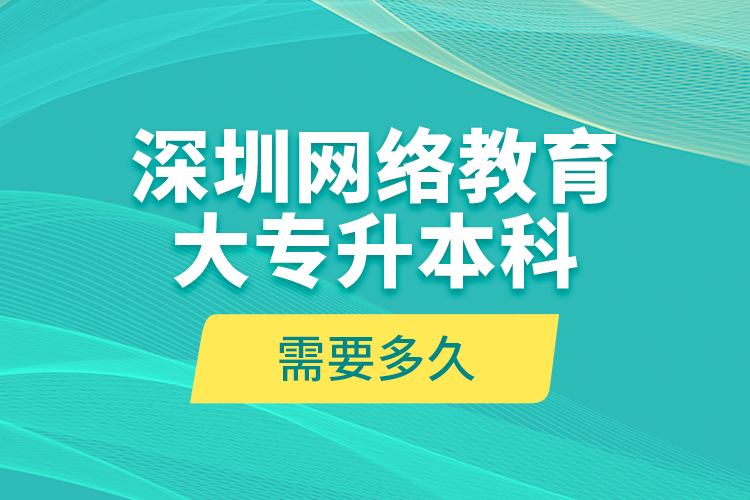 深圳网络教育
大专升本科

需要多久